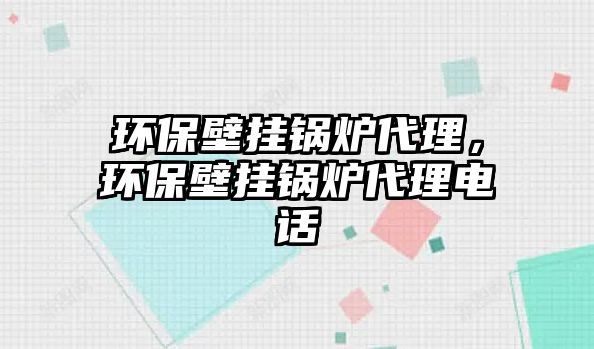 环保壁挂锅炉代理，环保壁挂锅炉代理电话